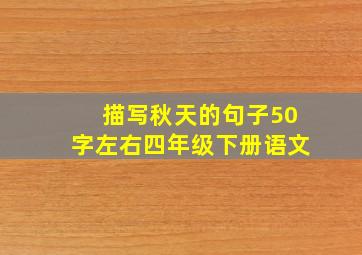 描写秋天的句子50字左右四年级下册语文